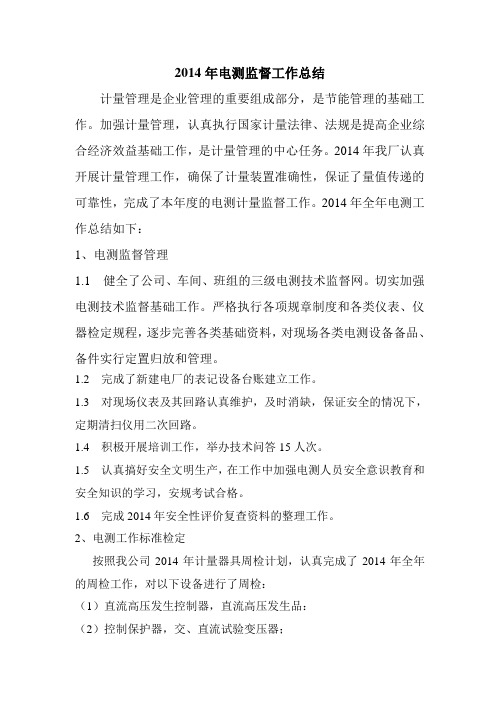 2014 年电测监督工作总结

计量管理是企业管理的重要组成部分，是节能管理的基础工作。加强计量管理，认真执行国家计量法律、法规是提高企业综合经济效益基础工作，是计量管理的中心任务。2014 年我厂认真开展计量管理工作，确保了计量装置准确性，保证了量值传递的可靠性，完成了本年度的电测计量监督工作。2014 年全年电测工作总结如下：

1、电测监督管理

1.1 健全了公司、车间、班组的三级电测技术监督网。切实加强电测技术监督基础工作。严格执行各项规章制度和各类仪表、仪器检定规程，逐步完善各类基础资料，对现场各类电测设备备品、备件实行定置归放和管理。

1.2 完成了新建电厂的表记设备台账建立工作。

1.3 对现场仪表及其回路认真维护，及时消缺，保证安全的情况下，定期清扫仪用二次回路。

1.4 积极开展培训工作，举办技术问答 15 人次。

1.5 认真搞好安全文明生产，在工作中加强电测人员安全意识教育和安全知识的学习，安规考试合格。

1.6 完成 2014 年安全性评价复查资料的整理工作。

2、电测工作标准检定

按照我公司 2014 年计量器具周检计划，认真完成了 2014 年全年的周检工作，对以下设备进行了周检：

（1）直流高压发生控制器，直流高压发生品：

（2）控制保护器，交、直流试验变压器：